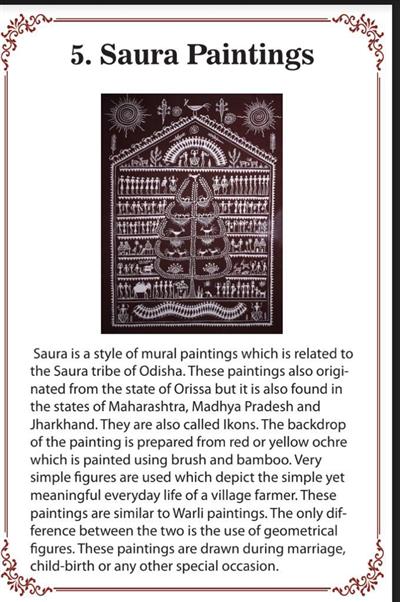 5. Saura Paintings

Saura is a style of mural paintings which is related to the Saura tribe of Odisha. These paintings also originated from the state of Orissa but it is also found in the states of Maharashtra, Madhya Pradesh and Jharkhand. They are also called Ikons. The backdrop of the painting is prepared from red or yellow ochre which is painted using brush and bamboo. Very simple figures are used which depict the simple yet meaningful everyday life of a village farmer. These paintings are similar to Warli paintings. The only difference between the two is the use of geometrical figures. These paintings are drawn during marriage, child-birth or any other special occasion.